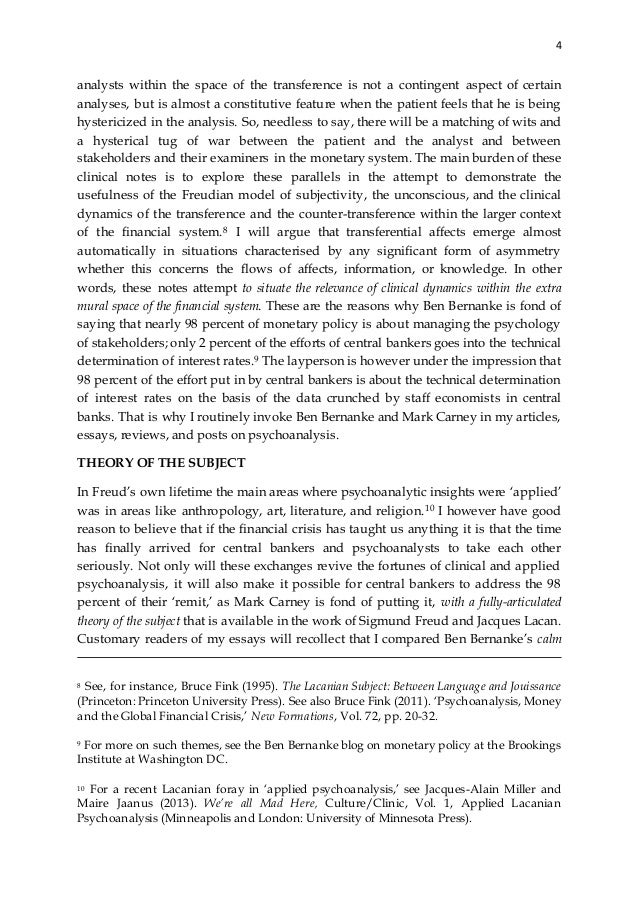 4

analysts within the space of the transference is not a contingent aspect of certain analyses, but is almost a constitutive feature when the patient feels that he is being hystericized in the analysis. So, needless to say, there will be a matching of wits and a hysterical tug of war between the patient and the analyst and between stakeholders and their examiners in the monetary system. The main burden of these clinical notes is to explore these parallels in the attempt to demonstrate the usefulness of the Freudian model of subjectivity, the unconscious, and the clinical dynamics of the transference and the counter-transference within the larger context of the financial system.$^8$ I will argue that transferential affects emerge almost automatically in situations characterised by any significant form of asymmetry whether this concerns the flows of affects, information, or knowledge. In other words, these notes attempt to situate the relevance of clinical dynamics within the extra mural space of the financial system. These are the reasons why Ben Bernanke is fond of saying that nearly 98 percent of monetary policy is about managing the psychology of stakeholders; only 2 percent of the efforts of central bankers goes into the technical determination of interest rates.$^9$ The layperson is however under the impression that 98 percent of the effort put in by central bankers is about the technical determination of interest rates on the basis of the data crunched by staff economists in central banks. That is why I routinely invoke Ben Bernanke and Mark Carney in my articles, essays, reviews, and posts on psychoanalysis.

THEORY OF THE SUBJECT

In Freud's own lifetime the main areas where psychoanalytic insights were 'applied' was in areas like anthropology, art, literature, and religion.$^{10}$ I however have good reason to believe that if the financial crisis has taught us anything it is that the time has finally arrived for central bankers and psychoanalysts to take each other seriously. Not only will these exchanges revive the fortunes of clinical and applied psychoanalysis, it will also make it possible for central bankers to address the 98 percent of their 'remit,' as Mark Carney is fond of putting it, with a fully-articulated theory of the subject that is available in the work of Sigmund Freud and Jacques Lacan. Customary readers of my essays will recollect that I compared Ben Bernanke's calm

$^8$ See, for instance, Bruce Fink (1995). The Lacanian Subject: Between Language and Jouissance (Princeton: Princeton University Press). See also Bruce Fink (2011). 'Psychoanalysis, Money and the Global Financial Crisis,' New Formations, Vol. 72, pp. 20-32.

$^9$ For more on such themes, see the Ben Bernanke blog on monetary policy at the Brookings Institute at Washington DC.

$^{10}$ For a recent Lacanian foray in 'applied psychoanalysis,' see Jacques-Alain Miller and Maire Jaanus (2013). We're all Mad Here, Culture/Clinic, Vol. 1, Applied Lacanian Psychoanalysis (Minneapolis and London: University of Minnesota Press).